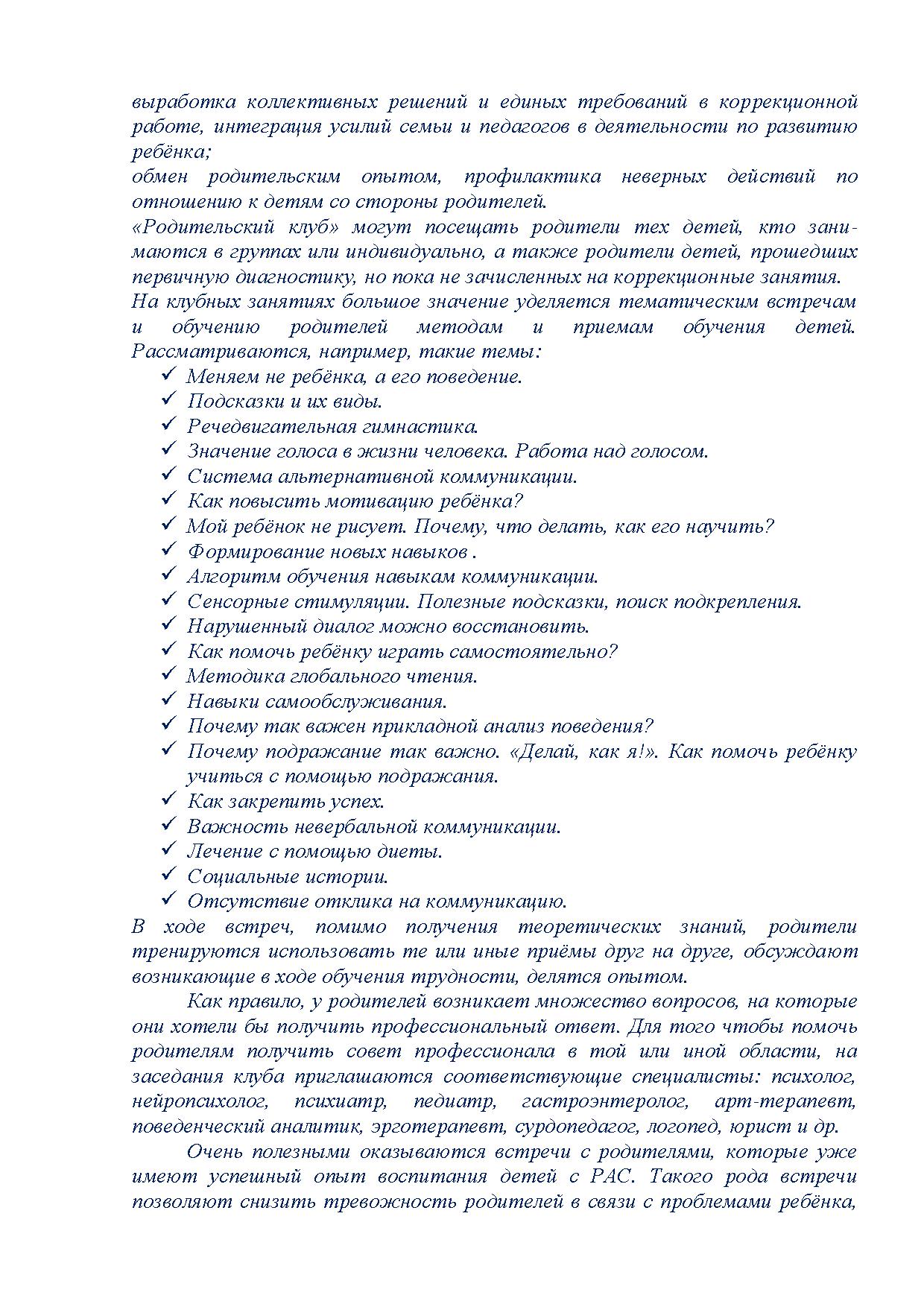 выработка коллективных решений и единых требований в коррекционной работе, интеграция усилий семьи и педагогов в деятельности по развитию ребёнка;
обмен родительским опытом, профилактика неверных действий по отношению к детям со стороны родителей.
«Родительский клуб» могут посещать родители тех детей, кто занимаются в группах или индивидуально, а также родители детей, прошедших первичную диагностику, но пока не зачисленных на коррекционные занятия.
На клубных занятиях большое значение уделяется тематическим встречам и обучению родителей методам и приемам обучения детей. Рассматриваются, например, такие темы:
✓ Меняем не ребёнка, а его поведение.
✓ Подсказки и их виды.
✓ Речедвигательная гимнастика.
✓ Значение голоса в жизни человека. Работа над голосом.
✓ Система альтернативной коммуникации.
✓ Как повысить мотивацию ребёнка?
✓ Мой ребёнок не рисует. Почему, что делать, как его научить?
✓ Формирование новых навыков .
✓ Алгоритм обучения навыкам коммуникации.
✓ Сенсорные стимуляции. Полезные подсказки, поиск подкрепления.
✓ Нарушенный диалог можно восстановить.
✓ Как помочь ребёнку играть самостоятельно?
✓ Методика глобального чтения.
✓ Навыки самообслуживания.
✓ Почему так важен прикладной анализ поведения?
✓ Почему подражание так важно. «Делай, как я!». Как помочь ребёнку учиться с помощью подражания.
✓ Как закрепить успех.
✓ Важность невербальной коммуникации.
✓ Лечение с помощью диеты.
✓ Социальные истории.
✓ Отсутствие отклика на коммуникацию.
В ходе встреч, помимо получения теоретических знаний, родители тренируются использовать те или иные приёмы друг на друге, обсуждают возникающие в ходе обучения трудности, делятся опытом.

Как правило, у родителей возникает множество вопросов, на которые они хотели бы получить профессиональный ответ. Для того чтобы помочь родителям получить совет профессионала в той или иной области, на заседания клуба приглашаются соответствующие специалисты: психолог, нейропсихолог, психиатр, педиатр, гастроэнтеролог, арт-терапевт, поведенческий аналитик, эрготерапевт, сурдопедагог, логопед, юрист и др.

Очень полезными оказываются встречи с родителями, которые уже имеют успешный опыт воспитания детей с РАС. Такого рода встречи позволяют снизить тревожность родителей в связи с проблемами ребёнка,